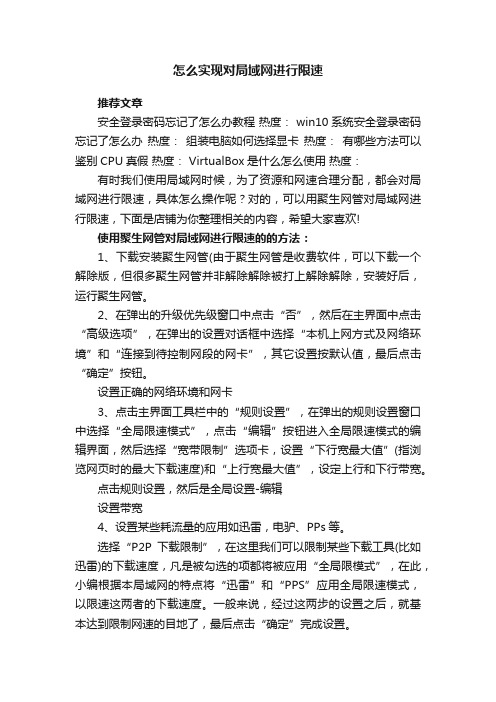 怎么实现对局域网进行限速

推荐文章

安全登录密码忘记了怎么办教程 热度： win10 系统安全登录密码忘记了怎么办 热度： 组装电脑如何选择显卡 热度： 有哪些方法可以鉴别 CPU 真假 热度： VirtualBox 是什么怎么使用 热度：

有时我们使用局域网时候，为了资源和网速合理分配，都会对局域网进行限速，具体怎么操作呢？对的，可以用聚生网管对局域网进行限速，下面是店铺为你整理相关的内容，希望大家喜欢!

使用聚生网管对局域网进行限速的的方法：

1、下载安装聚生网管(由于聚生网管是收费软件，可以下载一个解除版，但很多聚生网管并非解除解除被打上解除解除，安装好后，运行聚生网管。

2、在弹出的升级优先级窗口中点击“否”，然后在主界面中点击“高级选项”，在弹出的设置对话框中选择“本机上网方式及网络环境”和“连接到待控制网段的网卡”，其它设置按默认值，最后点击“确定”按钮。

设置正确的网络环境和网卡

3、点击主界面工具栏中的“规则设置”，在弹出的规则设置窗口中选择“全局限速模式”，点击“编辑”按钮进入全局限速模式的编辑界面，然后选择“宽带限制”选项卡，设置“下行宽最大值”(指浏览网页时的最大下载速度)和“上行宽最大值”，设定上行和下行带宽。

点击规则设置，然后是全局设置-编辑

设置带宽

4、设置某些耗流量的应用如迅雷，电驴、PPs 等。

选择“P2P 下载限制”，在这里我们可以限制某些下载工具(比如迅雷)的下载速度，凡是被勾选的项都将被应用“全局限模式”，在此，小编根据本局域网的特点将“迅雷”和“PPS”应用全局限速模式，以限速这两者的下载速度。一般来说，经过这两步的设置之后，就基本达到限制网速的目地了，最后点击“确定”完成设置。